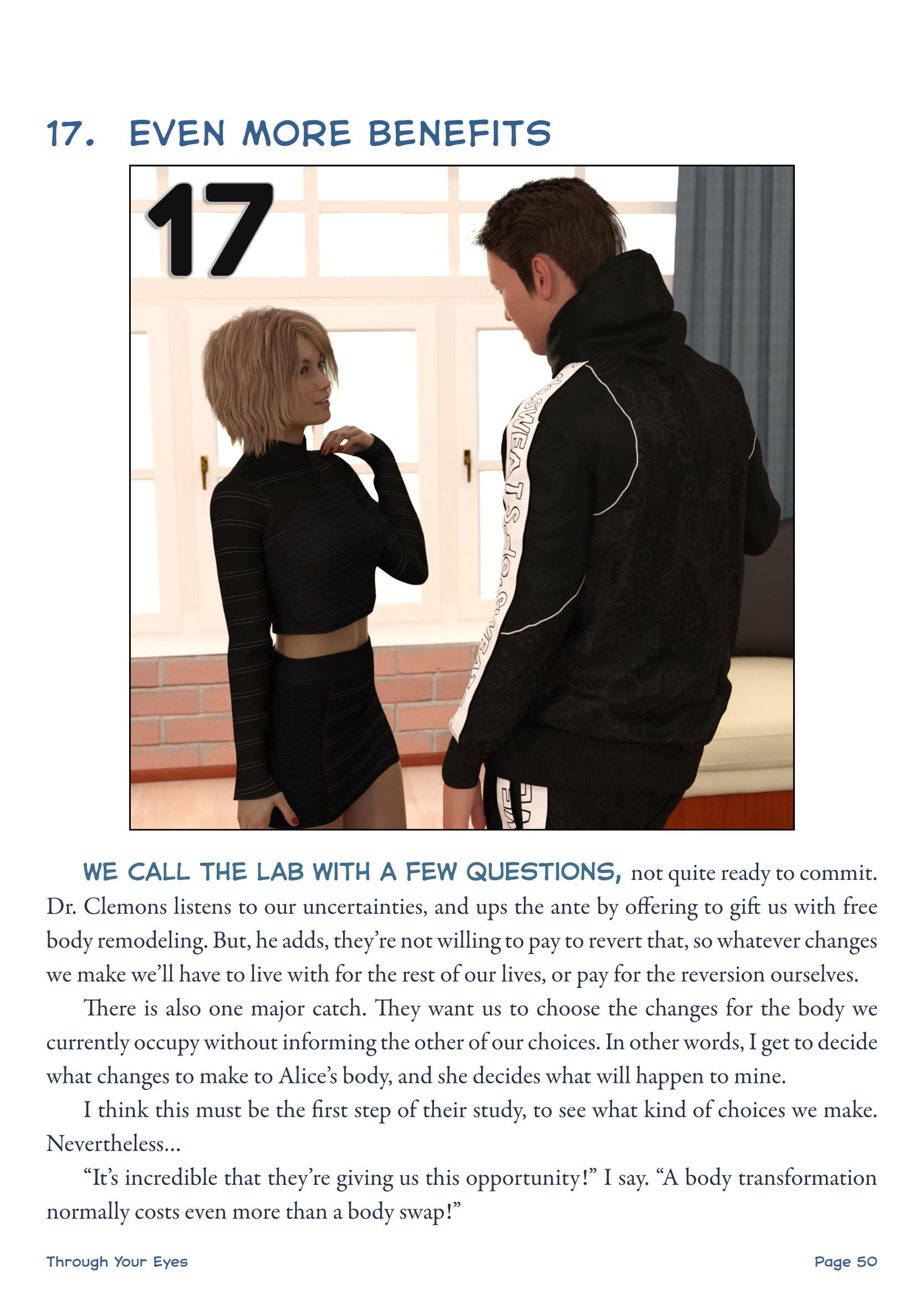 17. EVEN MORE BENEFITS

17

WE CALL THE LAB WITH A FEW QUESTIONS, not quite ready to commit. Dr. Clemons listens to our uncertainties, and ups the ante by offering to gift us with free body remodeling. But, he adds, they're not willing to pay to revert that, so whatever changes we make we'll have to live with for the rest of our lives, or pay for the reversion ourselves.

There is also one major catch. They want us to choose the changes for the body we currently occupy without informing the other of our choices. In other words, I get to decide what changes to make to Alice's body, and she decides what will happen to mine.

I think this must be the first step of their study, to see what kind of choices we make. Nevertheless…

"It's incredible that they're giving us this opportunity!" I say. "A body transformation normally costs even more than a body swap!"

Through Your Eyes

Page 50